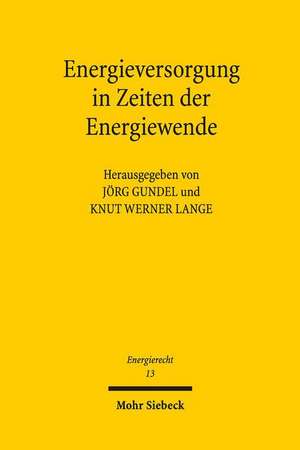 Energieversorgung in Zeiten der Energiewende

Herausgegeben von
JÖRG GUNDEL und
KNUT WERNER LANGE

Energierecht
13

Mohr Siebeck